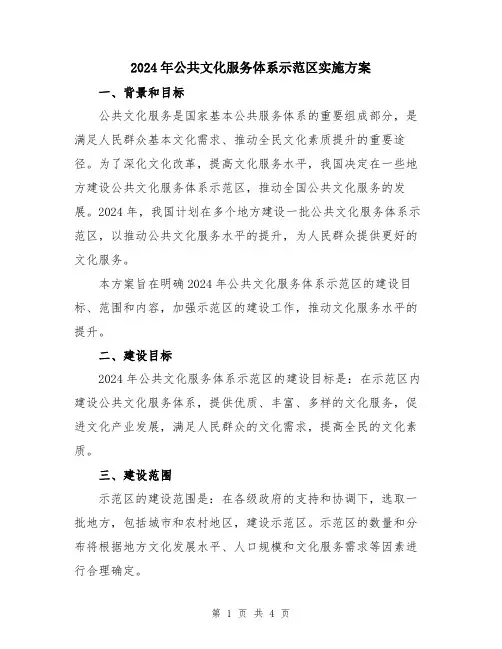 2024年公共文化服务体系示范区实施方案

一、背景和目标

公共文化服务是国家基本公共服务体系的重要组成部分，是满足人民群众基本文化需求、推动全民文化素质提升的重要途径。为了深化文化改革，提高文化服务水平，我国决定在一些地方建设公共文化服务体系示范区，推动全国公共文化服务的发展。2024年，我国计划在多个地方建设一批公共文化服务体系示范区，以推动公共文化服务水平的提升，为人民群众提供更好的文化服务。

本方案旨在明确2024年公共文化服务体系示范区的建设目标、范围和内容，加强示范区的建设工作，推动文化服务水平的提升。

二、建设目标

2024年公共文化服务体系示范区的建设目标是：在示范区内建设公共文化服务体系，提供优质、丰富、多样的文化服务，促进文化产业发展，满足人民群众的文化需求，提高全民的文化素质。

三、建设范围

示范区的建设范围是：在各级政府的支持和协调下，选取一批地方，包括城市和农村地区，建设示范区。示范区的数量和分布将根据地方文化发展水平、人口规模和文化服务需求等因素进行合理确定。

第 1 页 共 4 页